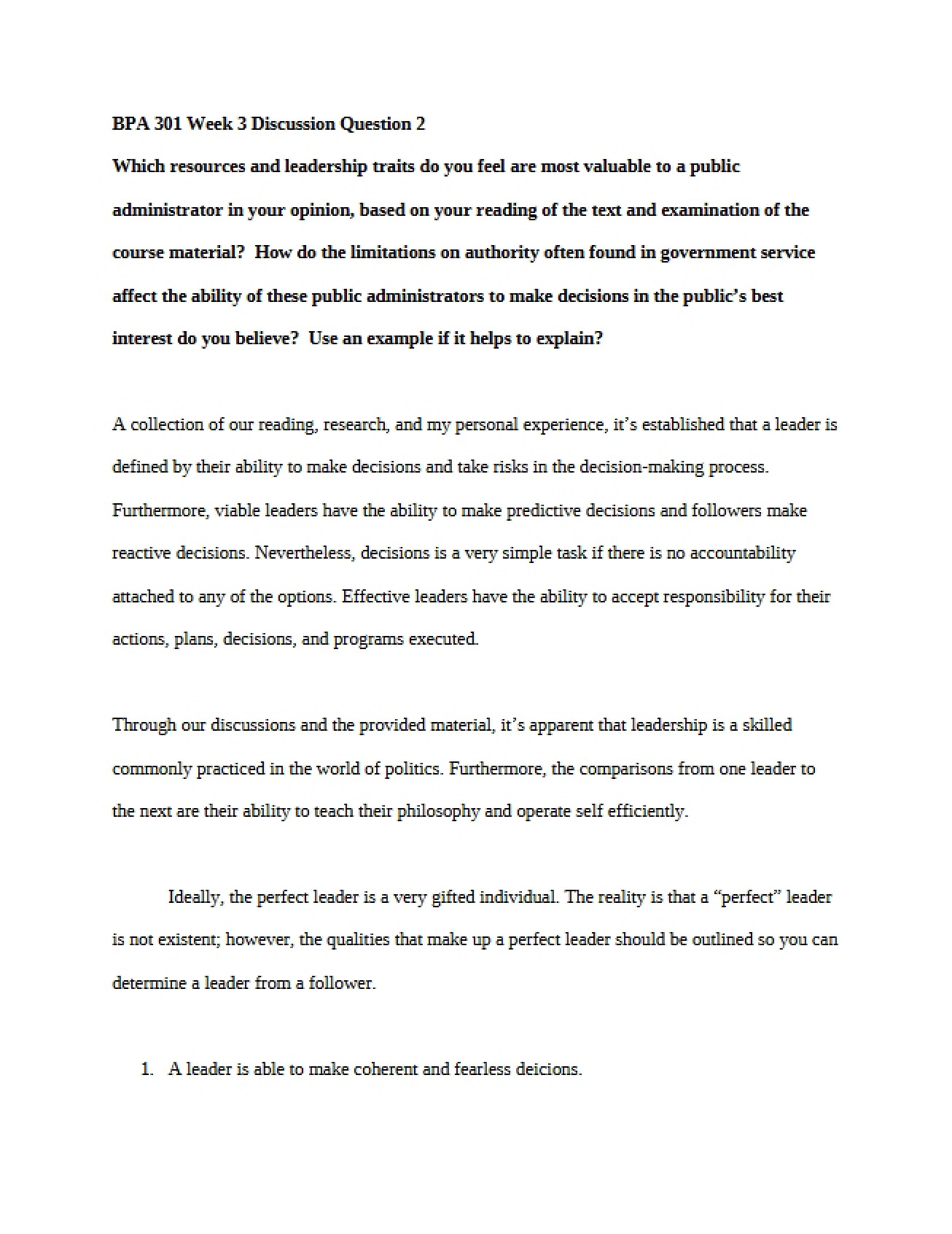 BPA 301 Week 3 Discussion Question 2

Which resources and leadership traits do you feel are most valuable to a public administrator in your opinion, based on your reading of the text and examination of the course material? How do the limitations on authority often found in government service affect the ability of these public administrators to make decisions in the public's best interest do you believe? Use an example if it helps to explain?

A collection of our reading, research, and my personal experience, it's established that a leader is defined by their ability to make decisions and take risks in the decision-making process. Furthermore, viable leaders have the ability to make predictive decisions and followers make reactive decisions. Nevertheless, decisions is a very simple task if there is no accountability attached to any of the options. Effective leaders have the ability to accept responsibility for their actions, plans, decisions, and programs executed.

Through our discussions and the provided material, it's apparent that leadership is a skilled commonly practiced in the world of politics. Furthermore, the comparisons from one leader to the next are their ability to teach their philosophy and operate self efficiently.

Ideally, the perfect leader is a very gifted individual. The reality is that a "perfect" leader is not existent; however, the qualities that make up a perfect leader should be outlined so you can determine a leader from a follower.

1. A leader is able to make coherent and fearless deicions.